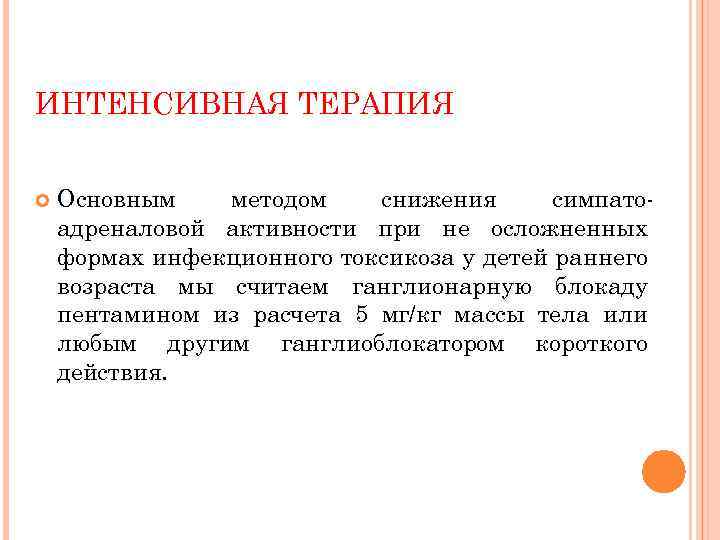 ИНТЕНСИВНАЯ ТЕРАПИЯ

Основным методом снижения симпато-адреналовой активности при не осложненных формах инфекционного токсикоза у детей раннего возраста мы считаем ганглионарную блокаду пентамином из расчета 5 мг/кг массы тела или любым другим ганглиоблокатором короткого действия.